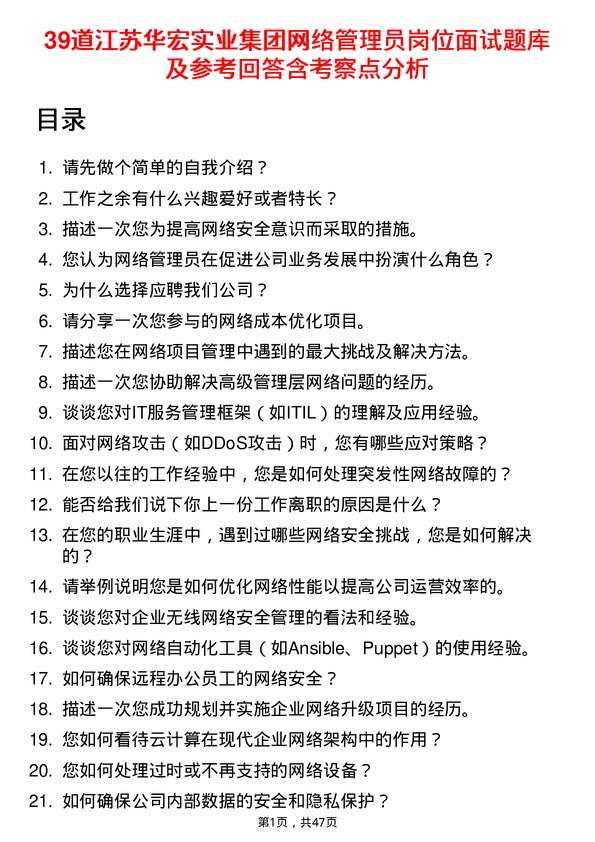 39道江苏华宏实业集团网络管理员岗位面试题库及参考回答含考察点分析

目录

1. 请先做个简单的自我介绍？
2. 工作之余有什么兴趣爱好或者特长？
3. 描述一次您为提高网络安全意识而采取的措施。
4. 您认为网络管理员在促进公司业务发展中扮演什么角色？
5. 为什么选择应聘我们公司？
6. 请分享一次您参与的网络成本优化项目。
7. 描述您在网络项目管理中遇到的最大挑战及解决方法。
8. 描述一次您协助解决高级管理层网络问题的经历。
9. 谈谈您对IT服务管理框架（如ITIL）的理解及应用经验。
10. 面对网络攻击（如DDoS攻击）时，您有哪些应对策略？
11. 在您以往的工作经验中，您是如何处理突发性网络故障的？
12. 能否给我们说下你上一份工作离职的原因是什么？
13. 在您的职业生涯中，遇到过哪些网络安全挑战，您是如何解决的？
14. 请举例说明您是如何优化网络性能以提高公司运营效率的。
15. 谈谈您对企业无线网络安全管理的看法和经验。
16. 谈谈您对网络自动化工具（如Ansible、Puppet）的使用经验。
17. 如何确保远程办公员工的网络安全？
18. 描述一次您成功规划并实施企业网络升级项目的经历。
19. 您如何看待云计算在现代企业网络架构中的作用？
20. 您如何处理过时或不再支持的网络设备？
21. 如何确保公司内部数据的安全和隐私保护？

第1页，共47页